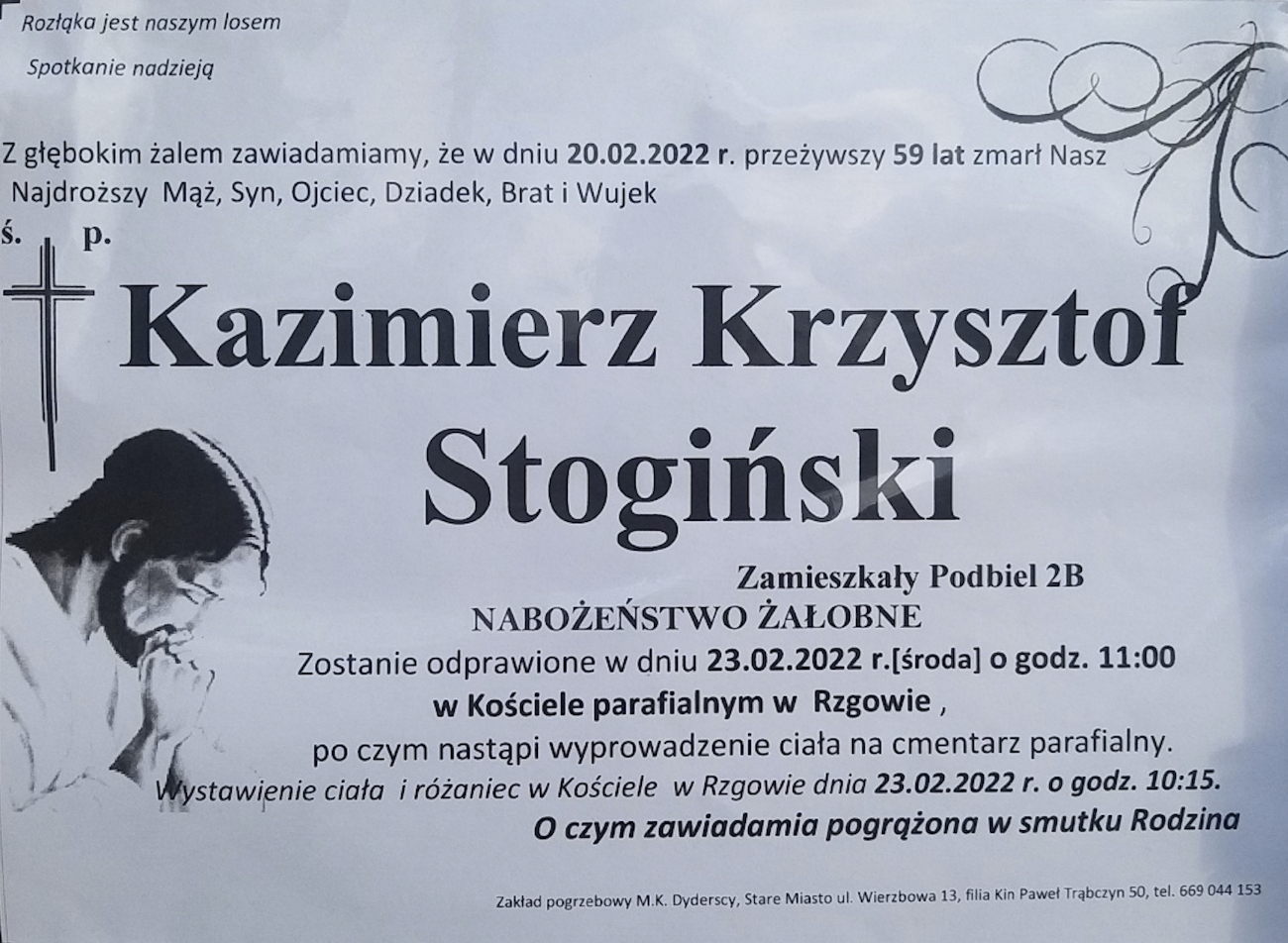 Rozłąka jest naszym losem

Spotkanie nadzieją

Z głębokim żalem zawiadamiamy, że w dniu 20.02.2022 r. przeżywszy 59 lat zmarł Nasz Najdroższy Mąż, Syn, Ojciec, Dziadek, Brat i Wujek

ś. p.

Kazimierz Krzysztof Stogiński

Zamieszkały Podbiel 2B

NABOŻEŃSTWO ŻAŁOBNE

Zostanie odprawione w dniu 23.02.2022 r.[środa] o godz. 11:00

w Kościele parafialnym w Rzgowie ,

po czym nastąpi wyprowadzenie ciała na cmentarz parafialny.

Wystawienie ciała i różaniec w Kościele w Rzgowie dnia 23.02.2022 r. o godz. 10:15.

O czym zawiadamia pogrążona w smutku Rodzina

Zakład pogrzebowy M.K. Dyderscy, Stare Miasto ul. Wierzbowa 13, filia Kin Paweł Trąbczyn 50, tel. 669 044 153